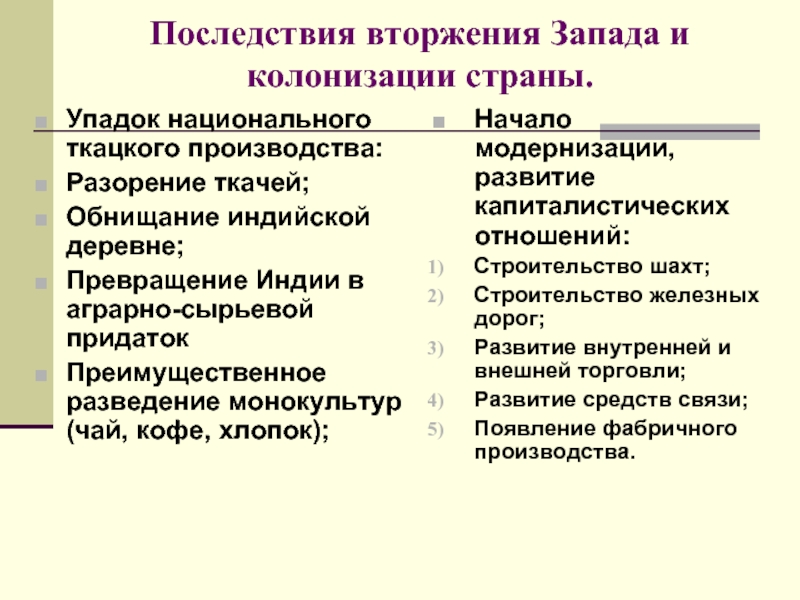 Последствия вторжения Запада и колонизации страны.

Упадок национального ткацкого производства:

Разорение ткачей;

Обнищание индийской деревне;

Превращение Индии в аграрно-сырьевой придаток

Преимущественное разведение монокультур (чай, кофе, хлопок);

Начало модернизации, развитие капиталистических отношений:

1) Строительство шахт;
2) Строительство железных дорог;
3) Развитие внутренней и внешней торговли;
4) Развитие средств связи;
5) Появление фабричного производства.